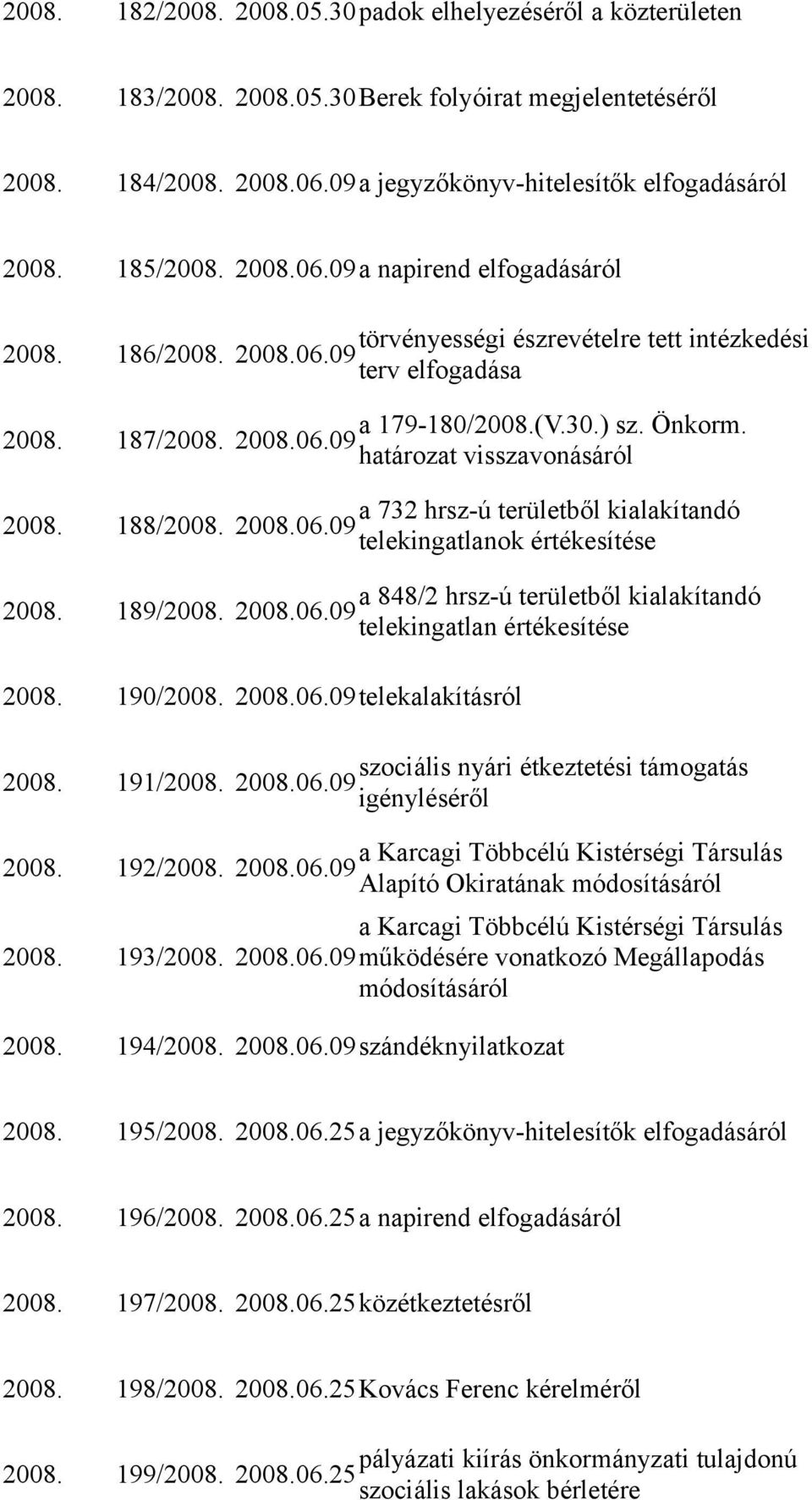 | | | | |
|---|---|---|---|
| 2008. | 182/2008. | 2008.05.30 | padok elhelyezéséről a közterületen |
| 2008. | 183/2008. | 2008.05.30 | Berek folyóirat megjelentetéséről |
| 2008. | 184/2008. | 2008.06.09 | a jegyzőkönyv-hitelesítők elfogadásáról |
| 2008. | 185/2008. | 2008.06.09 | a napirend elfogadásáról |
| 2008. | 186/2008. | 2008.06.09 | törvényességi észrevételre tett intézkedési terv elfogadása |
| 2008. | 187/2008. | 2008.06.09 | a 179-180/2008.(V.30.) sz. Önkorm. határozat visszavonásáról |
| 2008. | 188/2008. | 2008.06.09 | a 732 hrsz-ú területből kialakítandó telekingatlanok értékesítése |
| 2008. | 189/2008. | 2008.06.09 | a 848/2 hrsz-ú területből kialakítandó telekingatlan értékesítése |
| 2008. | 190/2008. | 2008.06.09 | telekalakításról |
| 2008. | 191/2008. | 2008.06.09 | szociális nyári étkeztetési támogatás igényléséről |
| 2008. | 192/2008. | 2008.06.09 | a Karcagi Többcélú Kistérségi Társulás Alapító Okiratának módosításáról |
| 2008. | 193/2008. | 2008.06.09 | a Karcagi Többcélú Kistérségi Társulás működésére vonatkozó Megállapodás módosításáról |
| 2008. | 194/2008. | 2008.06.09 | szándéknyilatkozat |
| 2008. | 195/2008. | 2008.06.25 | a jegyzőkönyv-hitelesítők elfogadásáról |
| 2008. | 196/2008. | 2008.06.25 | a napirend elfogadásáról |
| 2008. | 197/2008. | 2008.06.25 | közétkeztetésről |
| 2008. | 198/2008. | 2008.06.25 | Kovács Ferenc kérelméről |
| 2008. | 199/2008. | 2008.06.25 | pályázati kiírás önkormányzati tulajdonú szociális lakások bérletére |